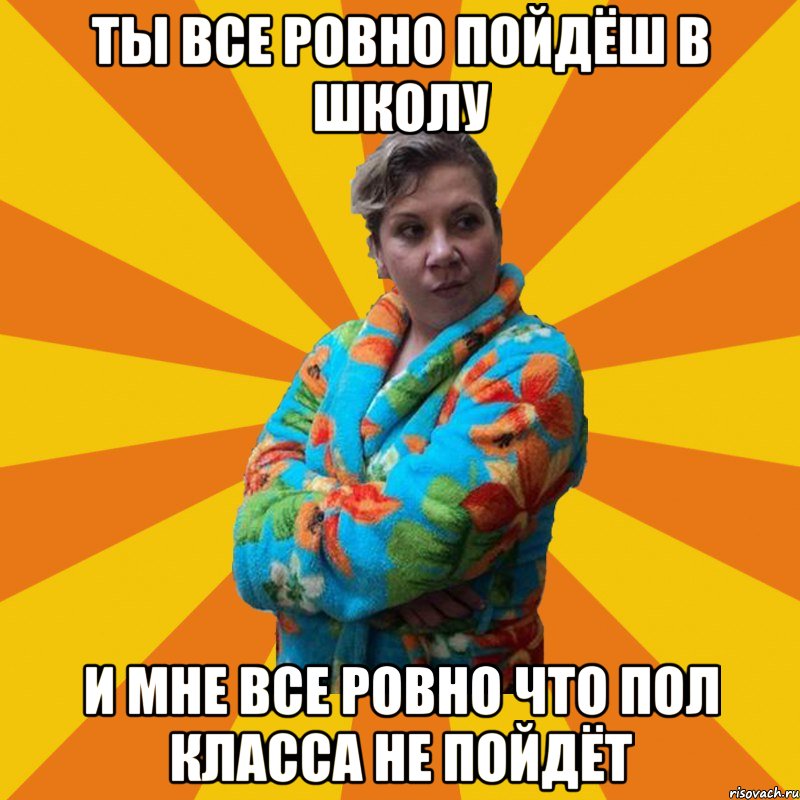 ТЫ ВСЕ РОВНО ПОЙДЁШ В ШКОЛУ

И МНЕ ВСЕ РОВНО ЧТО ПОЛ КЛАССА НЕ ПОЙДЁТ

risovach.ru